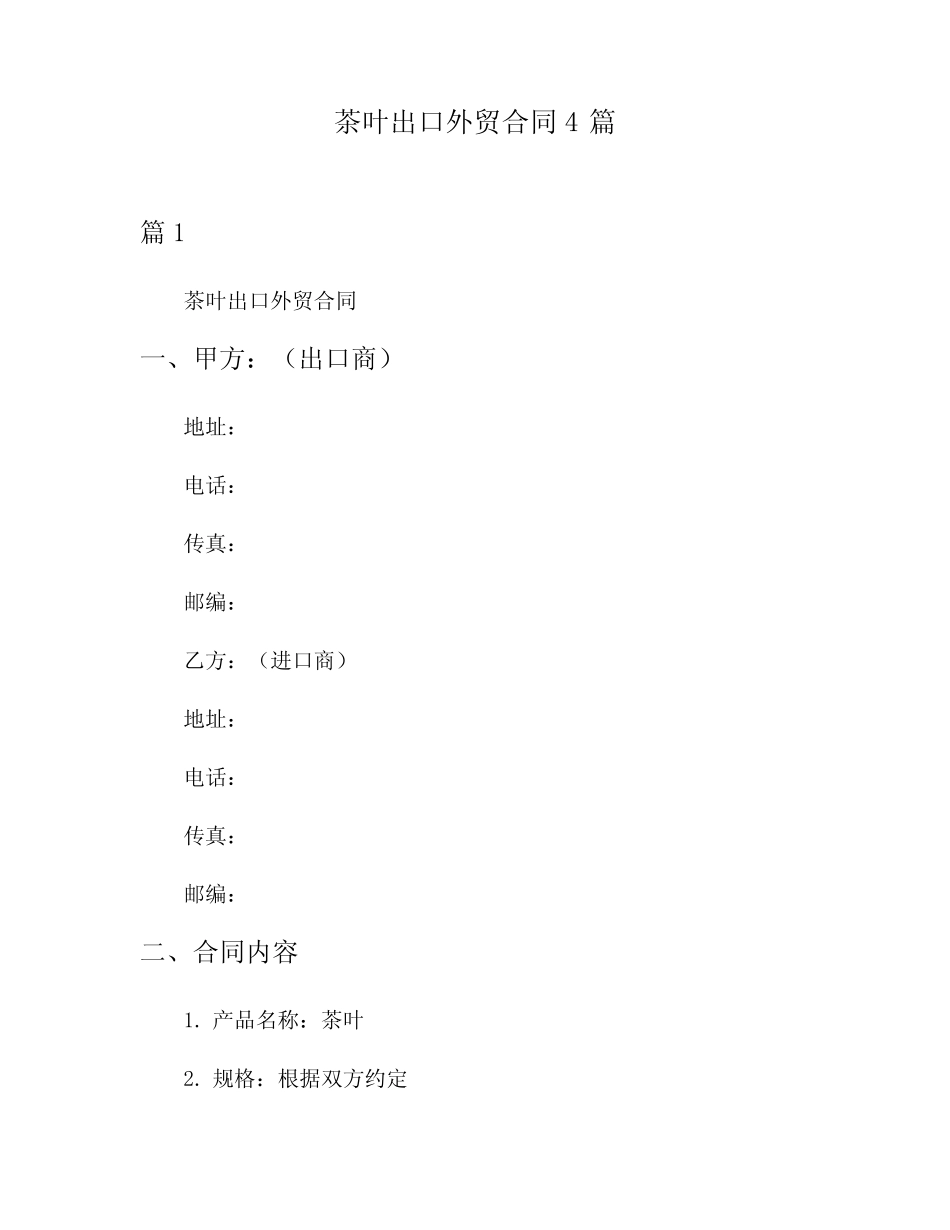 茶叶出口外贸合同 4 篇

篇 1

茶叶出口外贸合同

一、甲方：（出口商）

地址：

电话：

传真：

邮编：

乙方：（进口商）

地址：

电话：

传真：

邮编：

二、合同内容

1. 产品名称：茶叶

2. 规格：根据双方约定